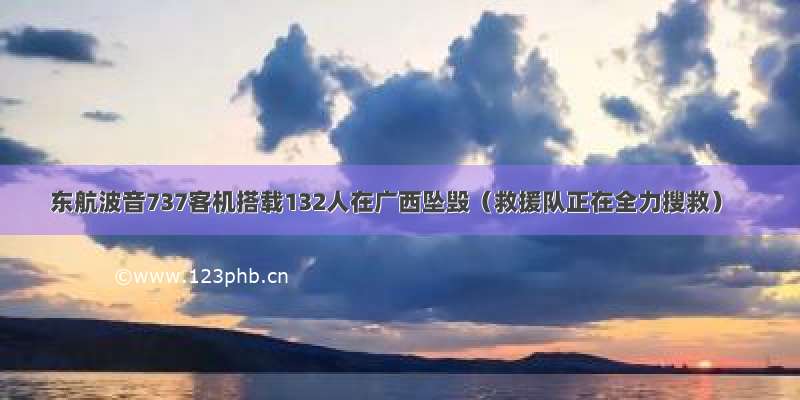 东航波音737客机搭载132人在广西坠毁（救援队正在全力搜救）

©www.123phb.cn